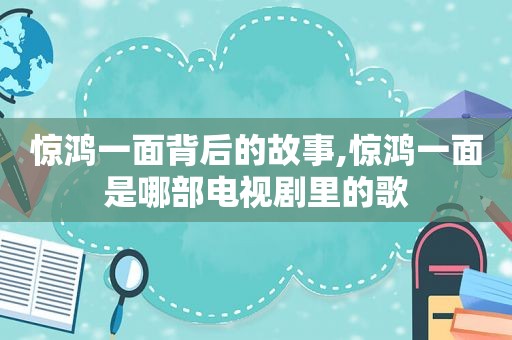 惊鸿一面背后的故事,惊鸿一面是哪部电视剧里的歌